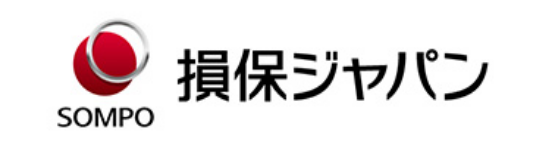 SOMPO
損保ジャパン